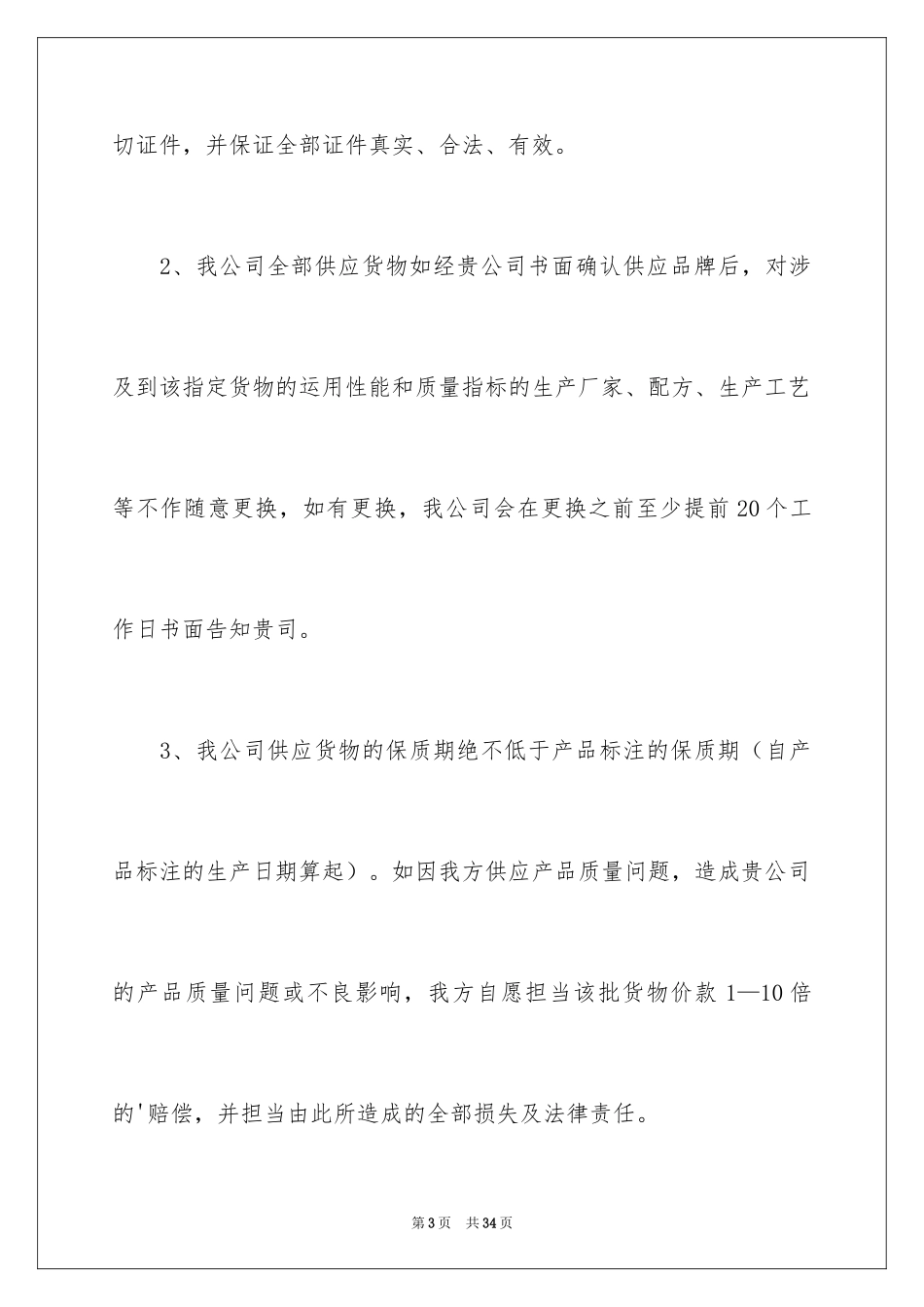 切证件，并保证全部证件真实、合法、有效。

2、我公司全部供应货物如经贵公司书面确认供应品牌后，对涉及到该指定货物的运用性能和质量指标的生产厂家、配方、生产工艺等不作随意更换，如有更换，我公司会在更换之前至少提前20个工作日书面告知贵司。

3、我公司供应货物的保质期绝不低于产品标注的保质期（自产品标注的生产日期算起）。如因我方供应产品质量问题，造成贵公司的产品质量问题或不良影响，我方自愿担当该批货物价款1—10倍的'赔偿，并担当由此所造成的全部损失及法律责任。

第3页 共34页